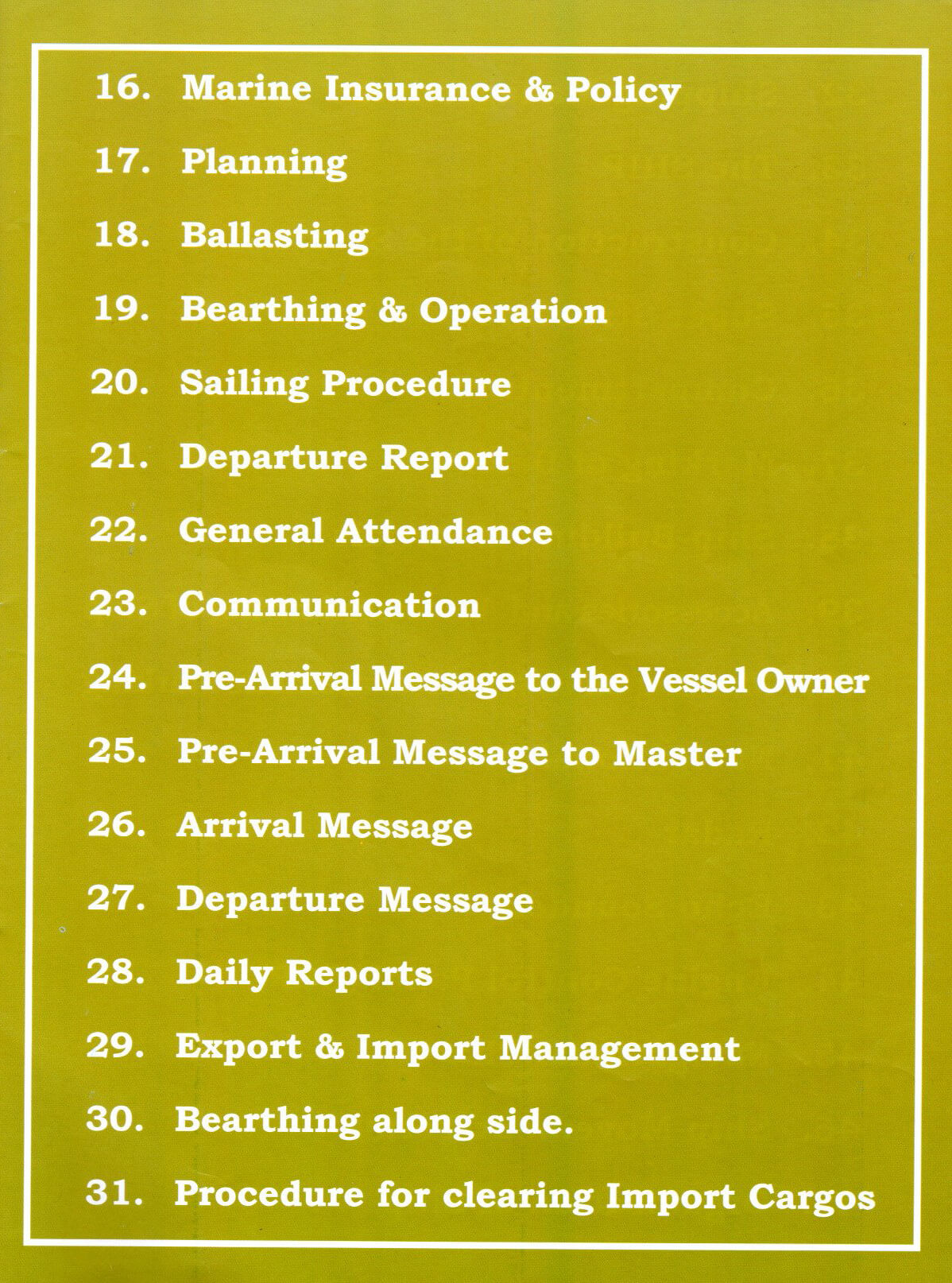 16. Marine Insurance & Policy

17. Planning

18. Ballasting

19. Bearthing & Operation

20. Sailing Procedure

21. Departure Report

22. General Attendance

23. Communication

24. Pre-Arrival Message to the Vessel Owner

25. Pre-Arrival Message to Master

26. Arrival Message

27. Departure Message

28. Daily Reports

29. Export & Import Management

30. Bearthing along side.

31. Procedure for clearing Import Cargos